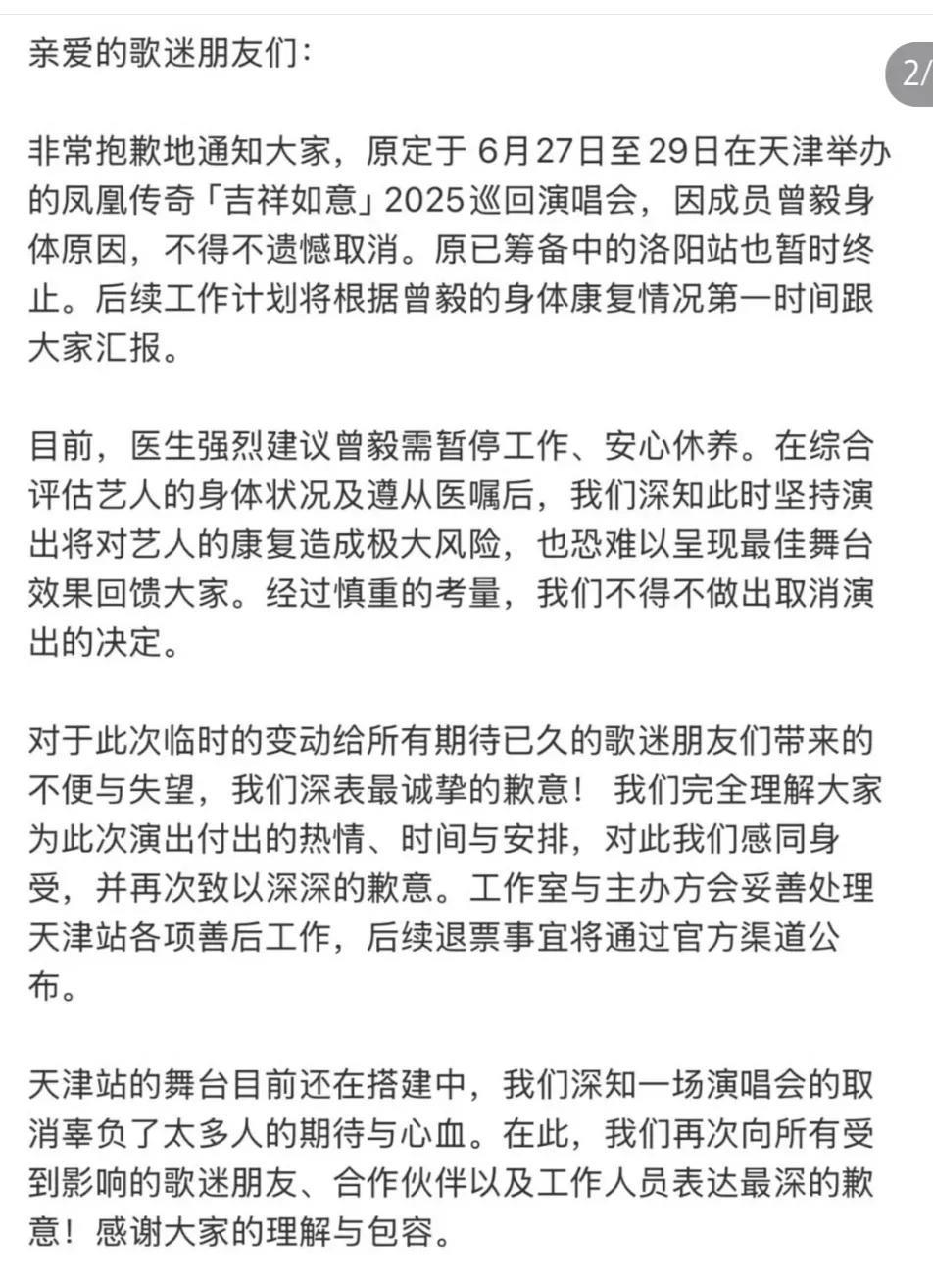 亲爱的歌迷朋友们:

2/

非常抱歉地通知大家，原定于 6月27日至29日在天津举办的凤凰传奇「吉祥如意」2025巡回演唱会，因成员曾毅身体原因，不得不遗憾取消。原已筹备中的洛阳站也暂时终止。后续工作计划将根据曾毅的身体康复情况第一时间跟大家汇报。

目前，医生强烈建议曾毅需暂停工作、安心休养。在综合评估艺人的身体状况及遵从医嘱后，我们深知此时坚持演出将对艺人的康复造成极大风险，也恐难以呈现最佳舞台效果回馈大家。经过慎重的考量，我们不得不做出取消演出的决定。

对于此次临时的变动给所有期待已久的歌迷朋友们带来的不便与失望，我们深表最诚挚的歉意！ 我们完全理解大家为此次演出付出的热情、时间与安排，对此我们感同身受，并再次致以深深的歉意。工作室与主办方会妥善处理天津站各项善后工作，后续退票事宜将通过官方渠道公布。

天津站的舞台目前还在搭建中，我们深知一场演唱会的取消辜负了太多人的期待与心血。在此，我们再次向所有受到影响的歌迷朋友、合作伙伴以及工作人员表达最深的歉意！感谢大家的理解与包容。